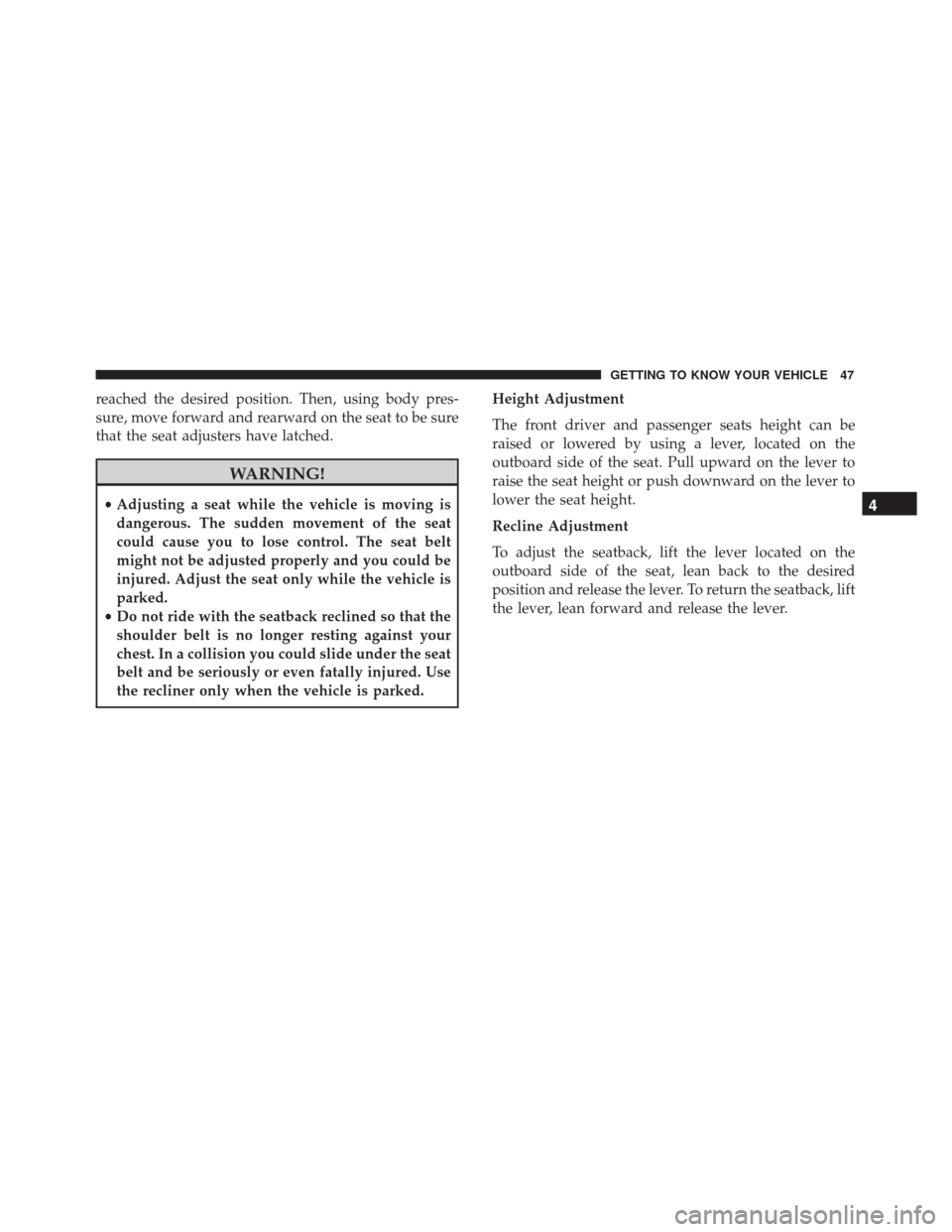 GETTING TO KNOW YOUR VEHICLE 47

reached the desired position. Then, using body pressure, move forward and rearward on the seat to be sure that the seat adjusters have latched.

WARNING!

• Adjusting a seat while the vehicle is moving is dangerous. The sudden movement of the seat could cause you to lose control. The seat belt might not be adjusted properly and you could be injured. Adjust the seat only while the vehicle is parked.
• Do not ride with the seatback reclined so that the shoulder belt is no longer resting against your chest. In a collision you could slide under the seat belt and be seriously or even fatally injured. Use the recliner only when the vehicle is parked.

Height Adjustment

The front driver and passenger seats height can be raised or lowered by using a lever, located on the outboard side of the seat. Pull upward on the lever to raise the seat height or push downward on the lever to lower the seat height.

Recline Adjustment

To adjust the seatback, lift the lever located on the outboard side of the seat, lean back to the desired position and release the lever. To return the seatback, lift the lever, lean forward and release the lever.

4

carmanualsonline.info